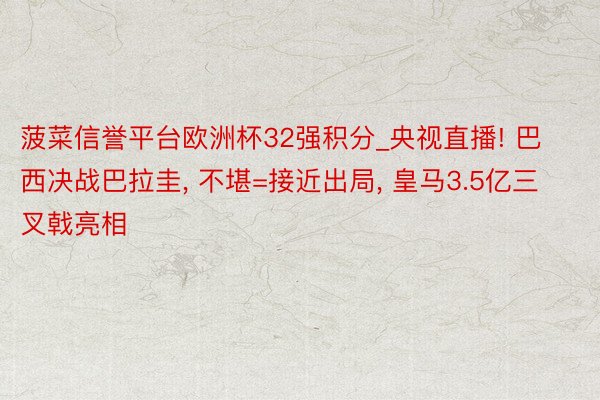 菠菜信誉平台欧洲杯32强积分_央视直播! 巴西决战巴拉圭, 不堪=接近出局, 皇马3.5亿三叉戟亮相